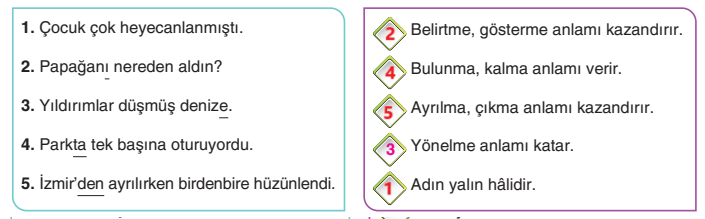 1. Çocuk çok heyecanlanmıştı.

2. Papağanı nereden aldın?

3. Yıldırımlar düşmüş denize.

4. Parkta tek başına oturuyordu.

5. İzmir'den ayrılırken birdenbire hüzünlendi.

2 Belirtme, gösterme anlamı kazandırır.

4 Bulunma, kalma anlamı verir.

5 Ayrılma, çıkma anlamı kazandırır.

3 Yönelme anlamı katar.

1 Adın yalın hâlidir.